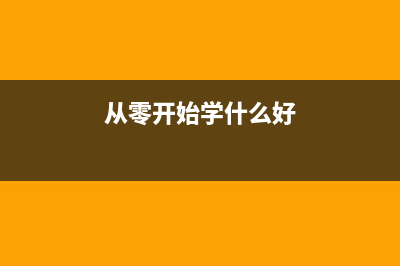 从零开始学什么好